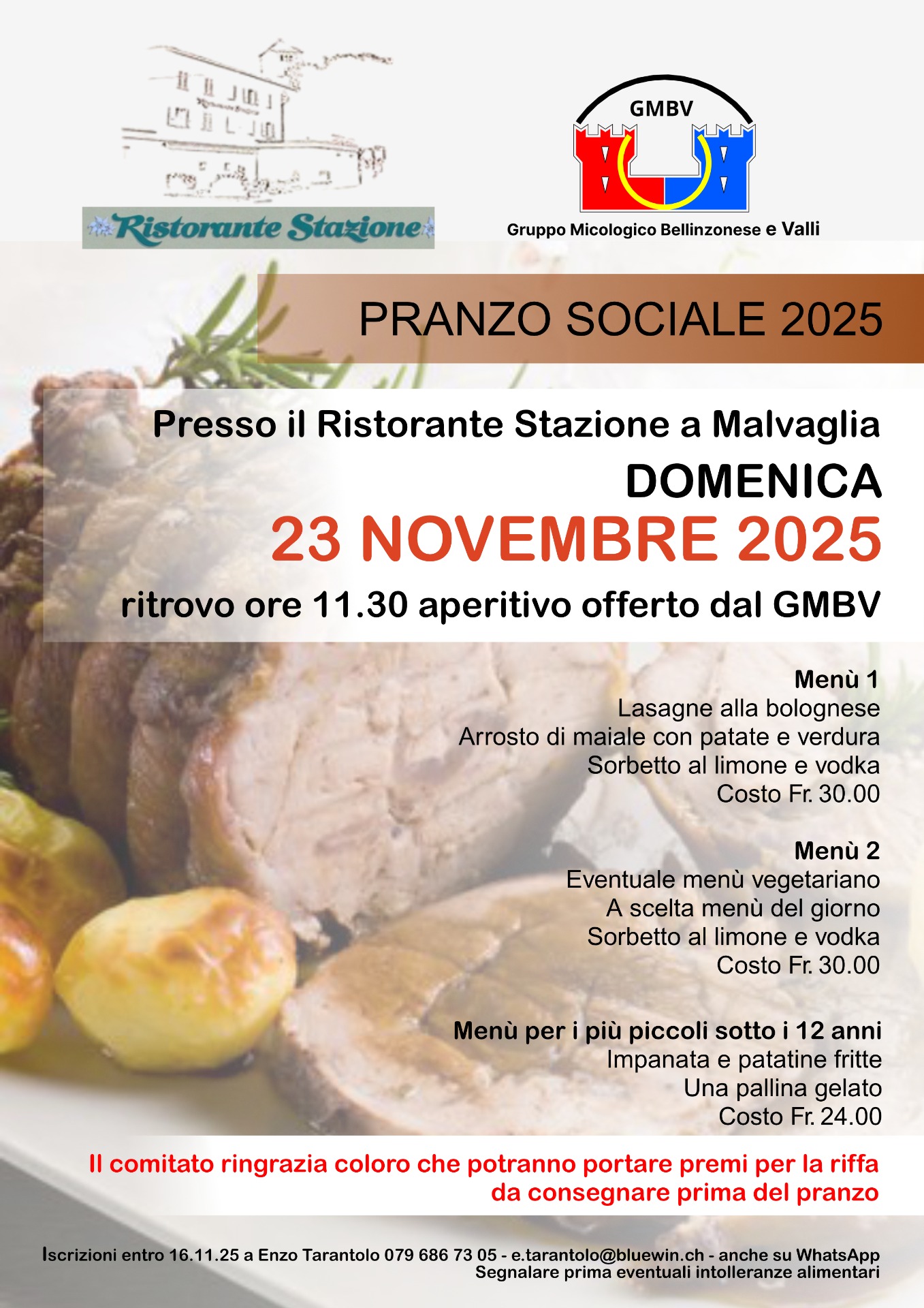 Ristorante Stazione

GMBV

Gruppo Micologico Bellinzonese e Valli

PRANZO SOCIALE 2025

Presso il Ristorante Stazione a Malvaglia

DOMENICA

23 NOVEMBRE 2025

ritrovo ore 11.30 aperitivo offerto dal GMBV

Menù 1
Lasagne alla bolognese
Arrosto di maiale con patate e verdura
Sorbetto al limone e vodka
Costo Fr. 30.00

Menù 2
Eventuale menù vegetariano
A scelta menù del giorno
Sorbetto al limone e vodka
Costo Fr. 30.00

Menù per i più piccoli sotto i 12 anni
Impanata e patatine fritte
Una pallina gelato
Costo Fr. 24.00

Il comitato ringrazia coloro che potranno portare premi per la riffa da consegnare prima del pranzo

Iscrizioni entro 16.11.25 a Enzo Tarantolo 079 686 73 05 - e.tarantolo@bluewin.ch - anche su WhatsApp
Segnalare prima eventuali intolleranze alimentari